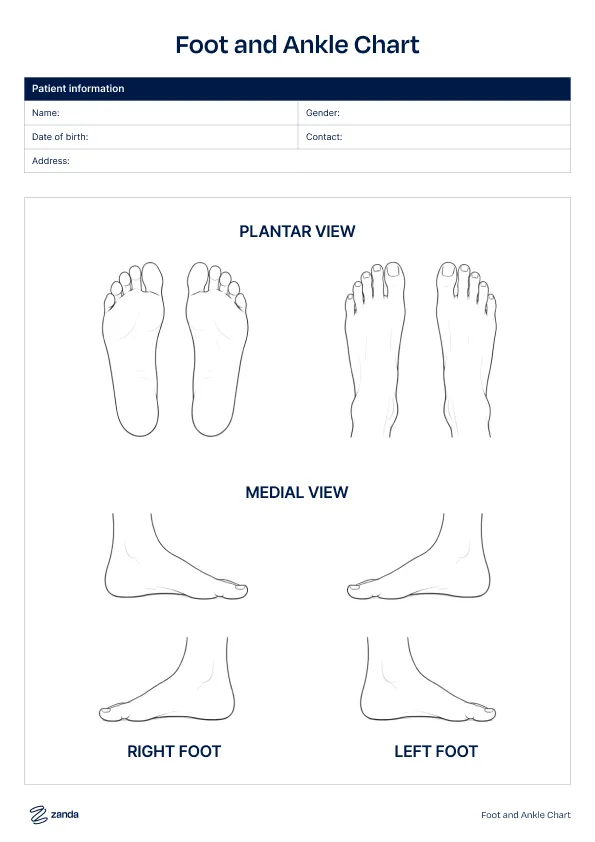 Foot and Ankle Chart

| Patient information | |
|---|---|
| Name: | Gender: |
| Date of birth: | Contact: |
| Address: | |

PLANTAR VIEW

MEDIAL VIEW

RIGHT FOOT

LEFT FOOT

zanda

Foot and Ankle Chart